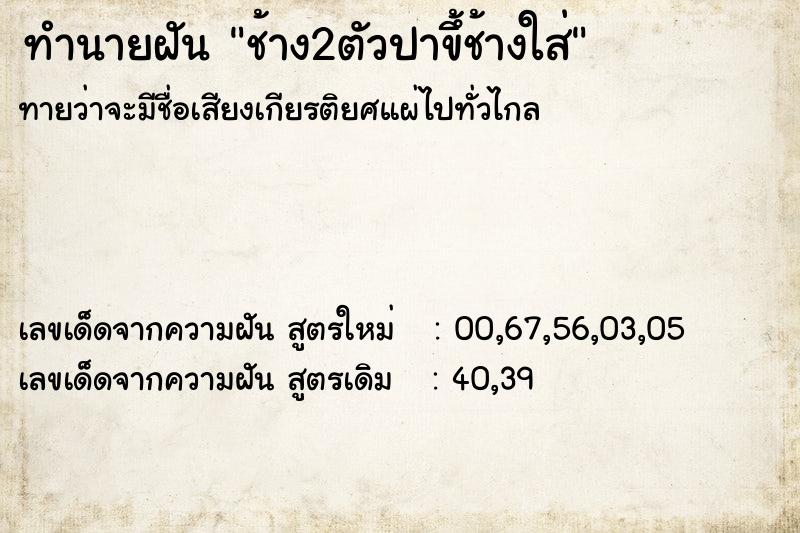 ทำนายฝัน "ช้าง2ตัวปาขี้ช้างใส่"

ทายว่าจะมีชื่อเสียงเกียรติยศแผ่ไปทั่วไกล

เลขเด็ดจากความฝัน สูตรใหม่ : 00,67,56,03,05
เลขเด็ดจากความฝัน สูตรเดิม : 40,39